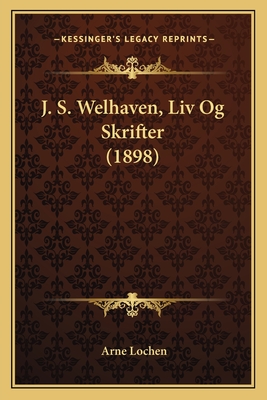 —KESSINGER'S LEGACY REPRINTS—

J. S. Welhaven, Liv Og Skrifter (1898)

Arne Lochen